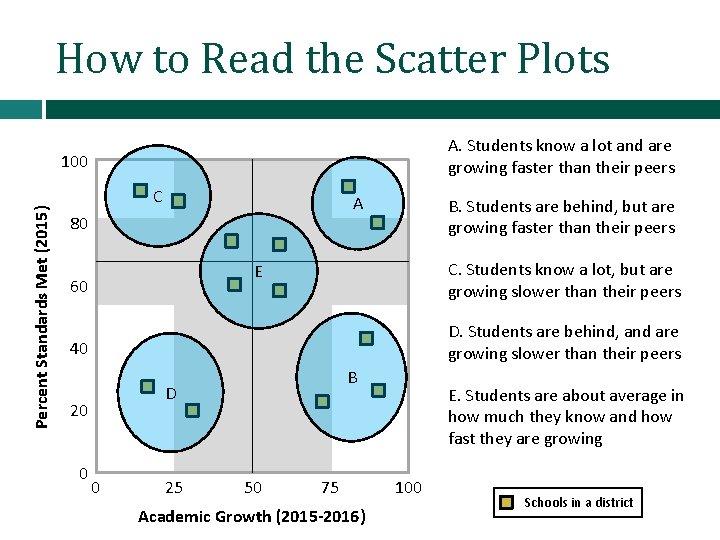 How to Read the Scatter Plots

Percent Standards Met (2015)

100
80
60
40
20
0

C
A
E
D
B

0
25
50
75
100

Academic Growth (2015-2016)

A. Students know a lot and are growing faster than their peers

B. Students are behind, but are growing faster than their peers

C. Students know a lot, but are growing slower than their peers

D. Students are behind, and are growing slower than their peers

E. Students are about average in how much they know and how fast they are growing

Schools in a district